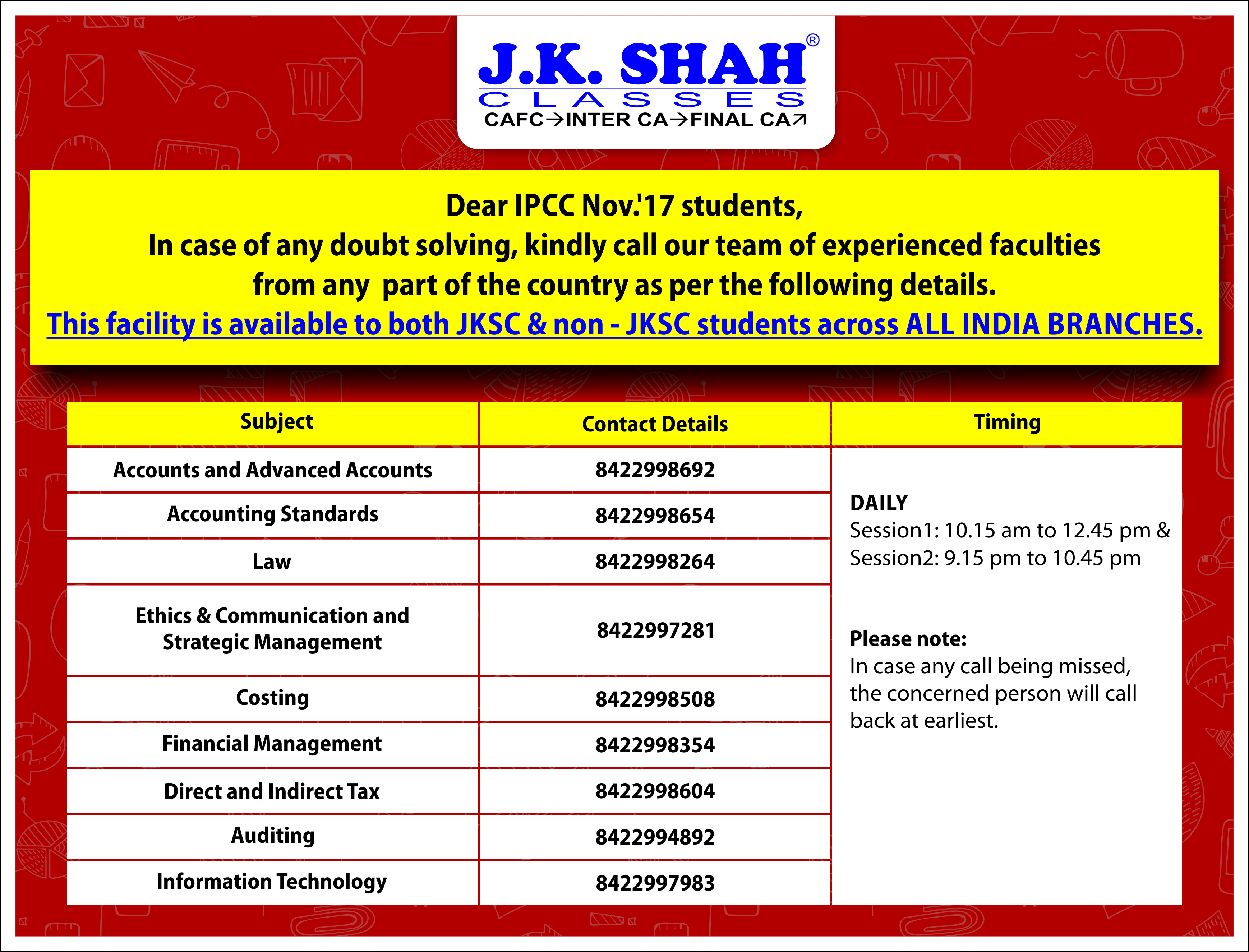 J.K. SHAH®
CLASSES
CAFC→INTER CA→FINAL CA↗

Dear IPCC Nov.'17 students,
In case of any doubt solving, kindly call our team of experienced faculties from any part of the country as per the following details.
This facility is available to both JKSC & non - JKSC students across ALL INDIA BRANCHES.

| Subject | Contact Details | Timing |
|---|---|---|
| Accounts and Advanced Accounts | 8422998692 | DAILY Session1: 10.15 am to 12.45 pm & Session2: 9.15 pm to 10.45 pm Please note: In case any call being missed, the concerned person will call back at earliest. |
| Accounting Standards | 8422998654 | |
| Law | 8422998264 | |
| Ethics & Communication and Strategic Management | 8422997281 | |
| Costing | 8422998508 | |
| Financial Management | 8422998354 | |
| Direct and Indirect Tax | 8422998604 | |
| Auditing | 8422994892 | |
| Information Technology | 8422997983 | |